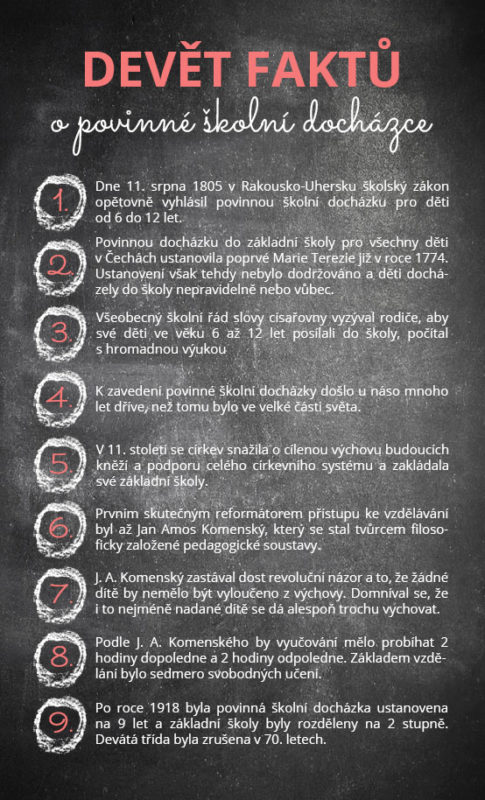 DEVĚT FAKTŮ
o povinné školní docházce

1. Dne 11. srpna 1805 v Rakousko-Uhersku školský zákon opětovně vyhlásil povinnou školní docházku pro děti od 6 do 12 let.

2. Povinnou docházku do základní školy pro všechny děti v Čechách ustanovila poprvé Marie Terezie již v roce 1774. Ustanovení však tehdy nebylo dodržováno a děti docházely do školy nepravidelně nebo vůbec.

3. Všeobecný školní řád slovy císařovny vyzýval rodiče, aby své děti ve věku 6 až 12 let posílali do školy, počítal s hromadnou výukou

4. K zavedení povinné školní docházky došlo u náso mnoho let dříve, než tomu bylo ve velké části světa.

5. V 11. století se církev snažila o cílenou výchovu budoucích kněží a podporu celého církevního systému a zakládala své základní školy.

6. Prvním skutečným reformátorem přístupu ke vzdělávání byl až Jan Amos Komenský, který se stal tvůrcem filosoficky založené pedagogické soustavy.

7. J. A. Komenský zastával dost revoluční názor a to, že žádné dítě by nemělo být vyloučeno z výchovy. Domníval se, že i to nejméně nadané dítě se dá alespoň trochu vychovat.

8. Podle J. A. Komenského by vyučování mělo probíhat 2 hodiny dopoledne a 2 hodiny odpoledne. Základem vzdělání bylo sedmero svobodných učení.

9. Po roce 1918 byla povinná školní docházka ustanovena na 9 let a základní školy byly rozděleny na 2 stupně. Devátá třída byla zrušena v 70. letech.